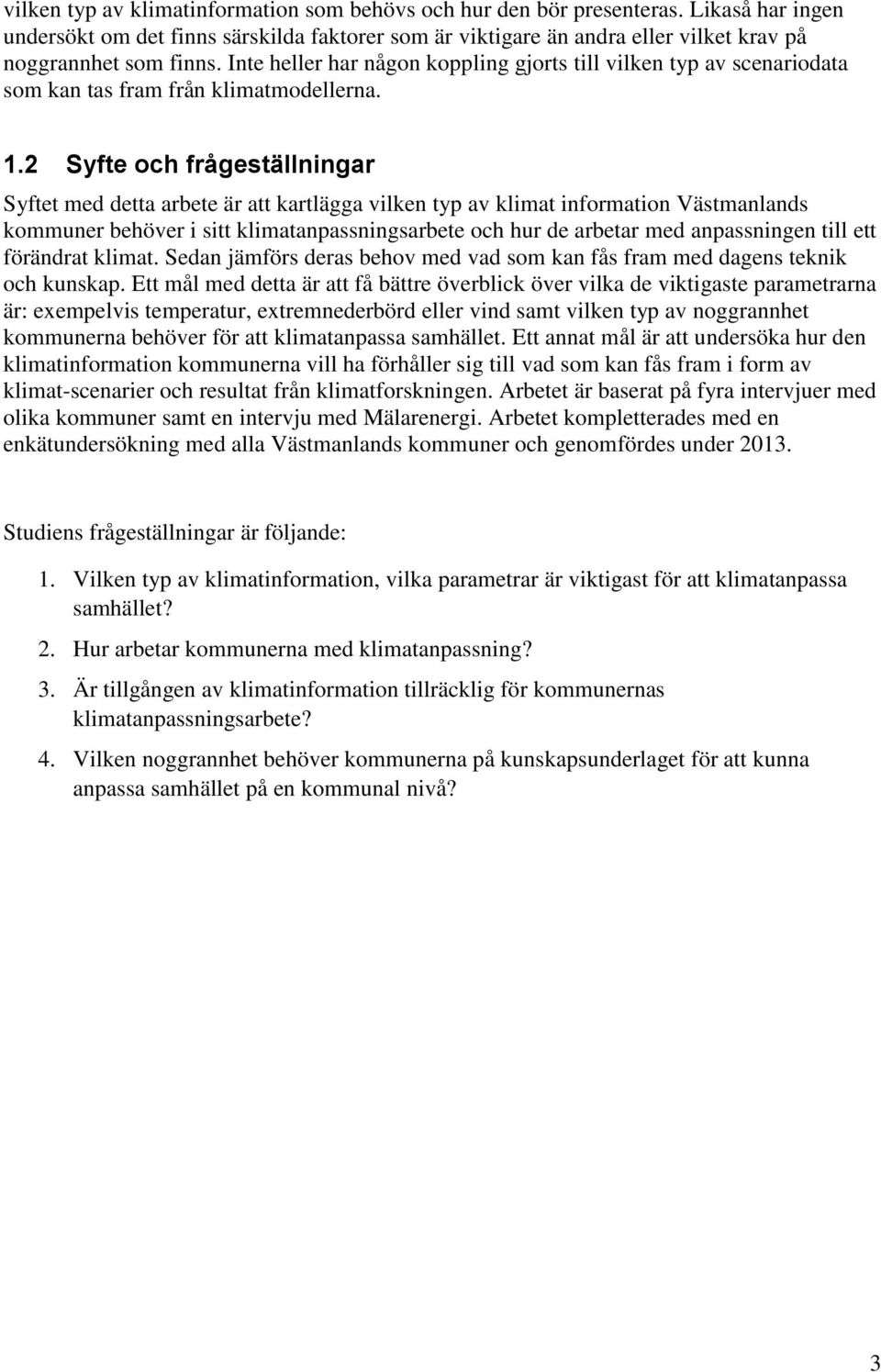 vilken typ av klimatinformation som behövs och hur den bör presenteras. Likaså har ingen undersökt om det finns särskilda faktorer som är viktigare än andra eller vilket krav på noggrannhet som finns. Inte heller har någon koppling gjorts till vilken typ av scenariodata som kan tas fram från klimatmodellerna.

1.2 Syfte och frågeställningar

Syftet med detta arbete är att kartlägga vilken typ av klimat information Västmanlands kommuner behöver i sitt klimatanpassningsarbete och hur de arbetar med anpassningen till ett förändrat klimat. Sedan jämförs deras behov med vad som kan fås fram med dagens teknik och kunskap. Ett mål med detta är att få bättre överblick över vilka de viktigaste parametrarna är: exempelvis temperatur, extremnederbörd eller vind samt vilken typ av noggrannhet kommunerna behöver för att klimatanpassa samhället. Ett annat mål är att undersöka hur den klimatinformation kommunerna vill ha förhåller sig till vad som kan fås fram i form av klimat-scenarier och resultat från klimatforskningen. Arbetet är baserat på fyra intervjuer med olika kommuner samt en intervju med Mälarenergi. Arbetet kompletterades med en enkätundersökning med alla Västmanlands kommuner och genomfördes under 2013.

Studiens frågeställningar är följande:

1. Vilken typ av klimatinformation, vilka parametrar är viktigast för att klimatanpassa samhället?

2. Hur arbetar kommunerna med klimatanpassning?

3. Är tillgången av klimatinformation tillräcklig för kommunernas klimatanpassningsarbete?

4. Vilken noggrannhet behöver kommunerna på kunskapsunderlaget för att kunna anpassa samhället på en kommunal nivå?

3